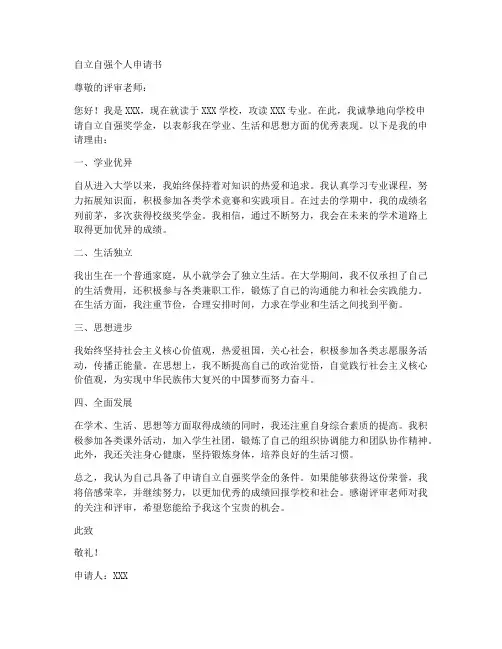 自立自强个人申请书

尊敬的评审老师：

您好！我是 XXX，现在就读于 XXX 学校，攻读 XXX 专业。在此，我诚挚地向学校申请自立自强奖学金，以表彰我在学业、生活和思想方面的优秀表现。以下是我的申请理由：

一、学业优异

自从进入大学以来，我始终保持着对知识的热爱和追求。我认真学习专业课程，努力拓展知识面，积极参加各类学术竞赛和实践项目。在过去的学期中，我的成绩名列前茅，多次获得校级奖学金。我相信，通过不断努力，我会在未来的学术道路上取得更加优异的成绩。

二、生活独立

我出生在一个普通家庭，从小就学会了独立生活。在大学期间，我不仅承担了自己的生活费用，还积极参与各类兼职工作，锻炼了自己的沟通能力和社会实践能力。在生活方面，我注重节俭，合理安排时间，力求在学业和生活之间找到平衡。

三、思想进步

我始终坚持社会主义核心价值观，热爱祖国，关心社会，积极参加各类志愿服务活动，传播正能量。在思想上，我不断提高自己的政治觉悟，自觉践行社会主义核心价值观，为实现中华民族伟大复兴的中国梦而努力奋斗。

四、全面发展

在学术、生活、思想等方面取得成绩的同时，我还注重自身综合素质的提高。我积极参加各类课外活动，加入学生社团，锻炼了自己的组织协调能力和团队协作精神。此外，我还关注身心健康，坚持锻炼身体，培养良好的生活习惯。

总之，我认为自己具备了申请自立自强奖学金的条件。如果能够获得这份荣誉，我将倍感荣幸，并继续努力，以更加优秀的成绩回报学校和社会。感谢评审老师对我的关注和评审，希望您能给予我这个宝贵的机会。

此致

敬礼！

申请人：XXX